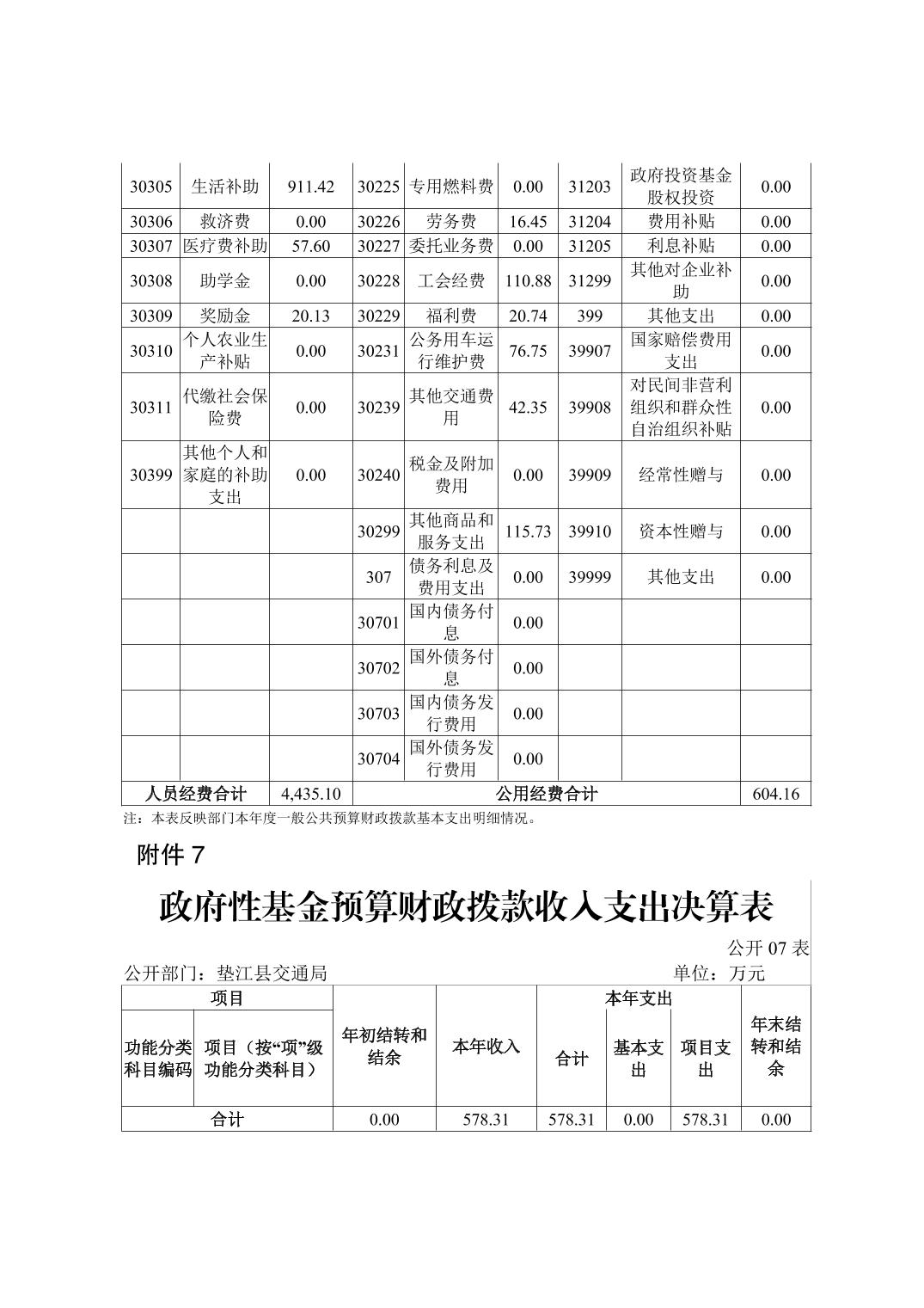 | 30305 | 生活补助 | 911.42 | 30225 | 专用燃料费 | 0.00 | 31203 | 政府投资基金股权投资 | 0.00 |
|---|---|---|---|---|---|---|---|---|
| 30306 | 救济费 | 0.00 | 30226 | 劳务费 | 16.45 | 31204 | 费用补贴 | 0.00 |
| 30307 | 医疗费补助 | 57.60 | 30227 | 委托业务费 | 0.00 | 31205 | 利息补贴 | 0.00 |
| 30308 | 助学金 | 0.00 | 30228 | 工会经费 | 110.88 | 31299 | 其他对企业补助 | 0.00 |
| 30309 | 奖励金 | 20.13 | 30229 | 福利费 | 20.74 | 399 | 其他支出 | 0.00 |
| 30310 | 个人农业生产补贴 | 0.00 | 30231 | 公务用车运行维护费 | 76.75 | 39907 | 国家赔偿费用支出 | 0.00 |
| 30311 | 代缴社会保险费 | 0.00 | 30239 | 其他交通费用 | 42.35 | 39908 | 对民间非营利组织和群众性自治组织补贴 | 0.00 |
| 30399 | 其他个人和家庭的补助支出 | 0.00 | 30240 | 税金及附加费用 | 0.00 | 39909 | 经常性赠与 | 0.00 |
| | | | 30299 | 其他商品和服务支出 | 115.73 | 39910 | 资本性赠与 | 0.00 |
| | | | 307 | 债务利息及费用支出 | 0.00 | 39999 | 其他支出 | 0.00 |
| | | | 30701 | 国内债务付息 | 0.00 | | | |
| | | | 30702 | 国外债务付息 | 0.00 | | | |
| | | | 30703 | 国内债务发行费用 | 0.00 | | | |
| | | | 30704 | 国外债务发行费用 | 0.00 | | | |
| 人员经费合计 | | 4,435.10 | 公用经费合计 | | | | | 604.16 |

注：本表反映部门本年度一般公共预算财政拨款基本支出明细情况。

附件 7

政府性基金预算财政拨款收入支出决算表

公开 07 表

公开部门：垫江县交通局 单位：万元

| 项目 | | 年初结转和结余 | 本年收入 | 本年支出 | | | 年末结转和结余 |
|---|---|---|---|---|---|---|---|
| 功能分类科目编码 | 项目（按“项”级功能分类科目） | | | 合计 | 基本支出 | 项目支出 | |
| 合计 | | 0.00 | 578.31 | 578.31 | 0.00 | 578.31 | 0.00 |